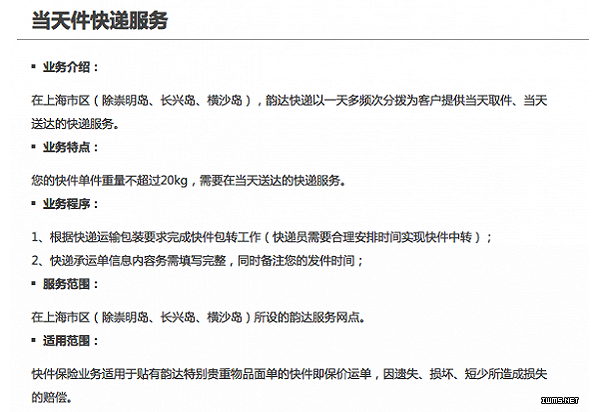 当天件快递服务

▪ 业务介绍：

在上海市区（除崇明岛、长兴岛、横沙岛），韵达快递以一天多频次分拨为客户提供当天取件、当天送达的快递服务。

▪ 业务特点：

您的快件单件重量不超过20kg，需要在当天送达的快递服务。

▪ 业务程序：

1、根据快递运输包装要求完成快件包转工作（快递员需要合理安排时间实现快件中转）；
2、快递承运单信息内容务需填写完整，同时备注您的发件时间；

▪ 服务范围：

在上海市区（除崇明岛、长兴岛、横沙岛）所设的韵达服务网点。

▪ 适用范围：

快件保险业务适用于贴有韵达特别贵重物品面单的快件即保价运单，因遗失、损坏、短少所造成损失的赔偿。

IWMS.NET